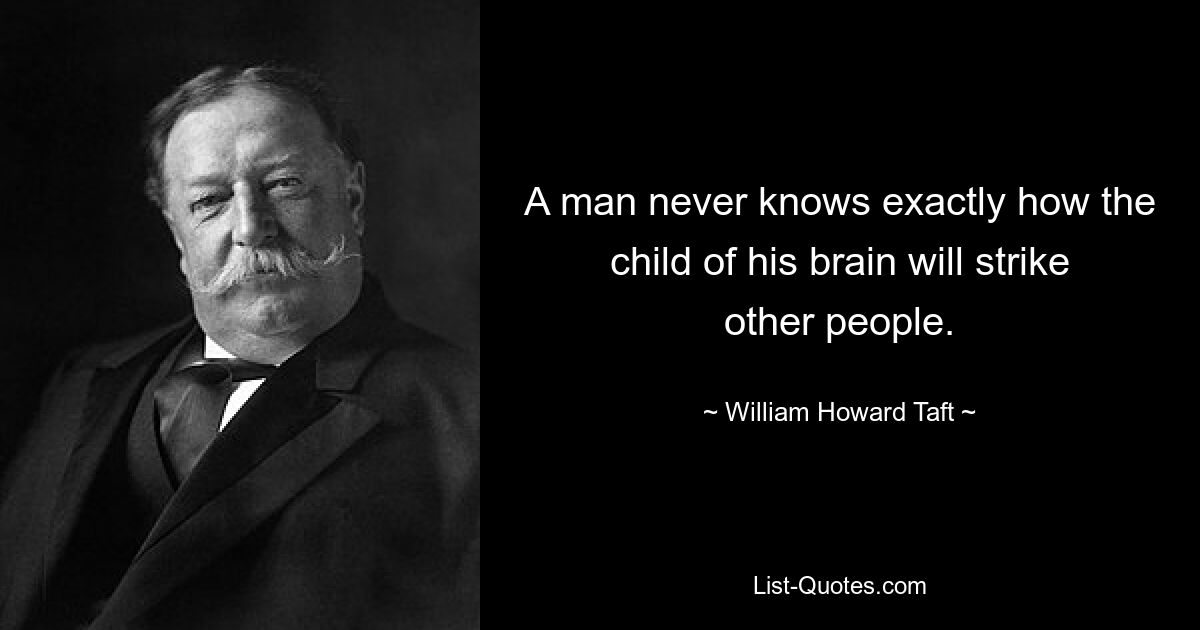 A man never knows exactly how the child of his brain will strike other people.

~ William Howard Taft ~

List-Quotes.com